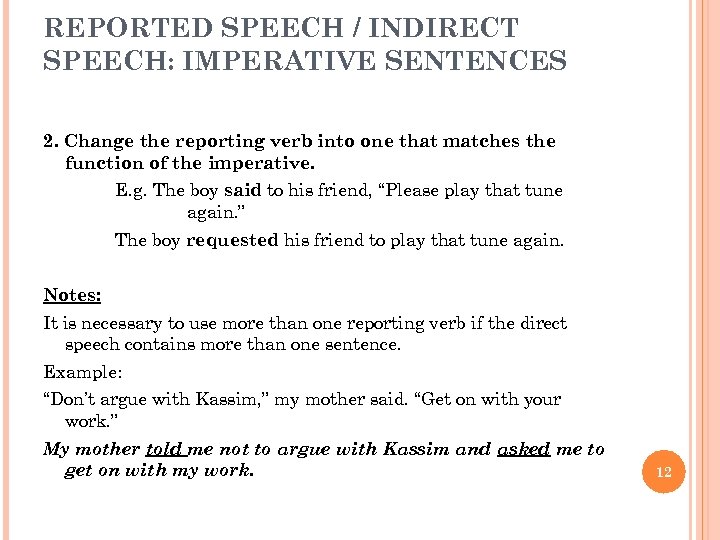 REPORTED SPEECH / INDIRECT SPEECH: IMPERATIVE SENTENCES

2. Change the reporting verb into one that matches the function of the imperative.

E.g. The boy said to his friend, "Please play that tune again."

The boy requested his friend to play that tune again.

Notes:

It is necessary to use more than one reporting verb if the direct speech contains more than one sentence.

Example:

"Don't argue with Kassim," my mother said. "Get on with your work."

My mother told me not to argue with Kassim and asked me to get on with my work.

12